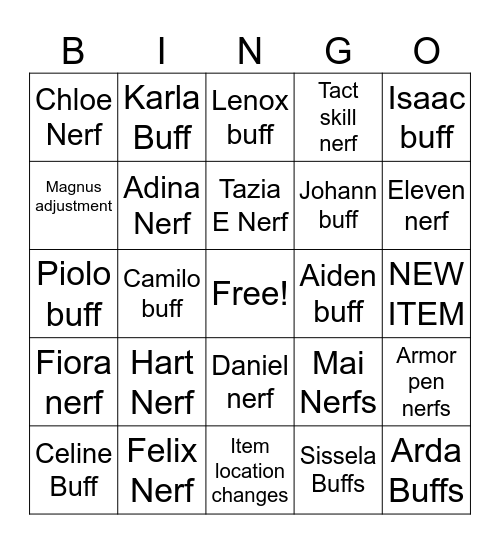 | B | I | N | G | O |
|---|---|---|---|---|
| Chloe Nerf | Karla Buff | Lenox buff | Tact skill nerf | Isaac buff |
| Magnus adjustment | Adina Nerf | Tazia E Nerf | Johann buff | Eleven nerf |
| Piolo buff | Camilo buff | Free! | Aiden buff | NEW ITEM |
| Fiora nerf | Hart Nerf | Daniel nerf | Mai Nerfs | Armor pen nerfs |
| Celine Buff | Felix Nerf | Item location changes | Sissela Buffs | Arda Buffs |